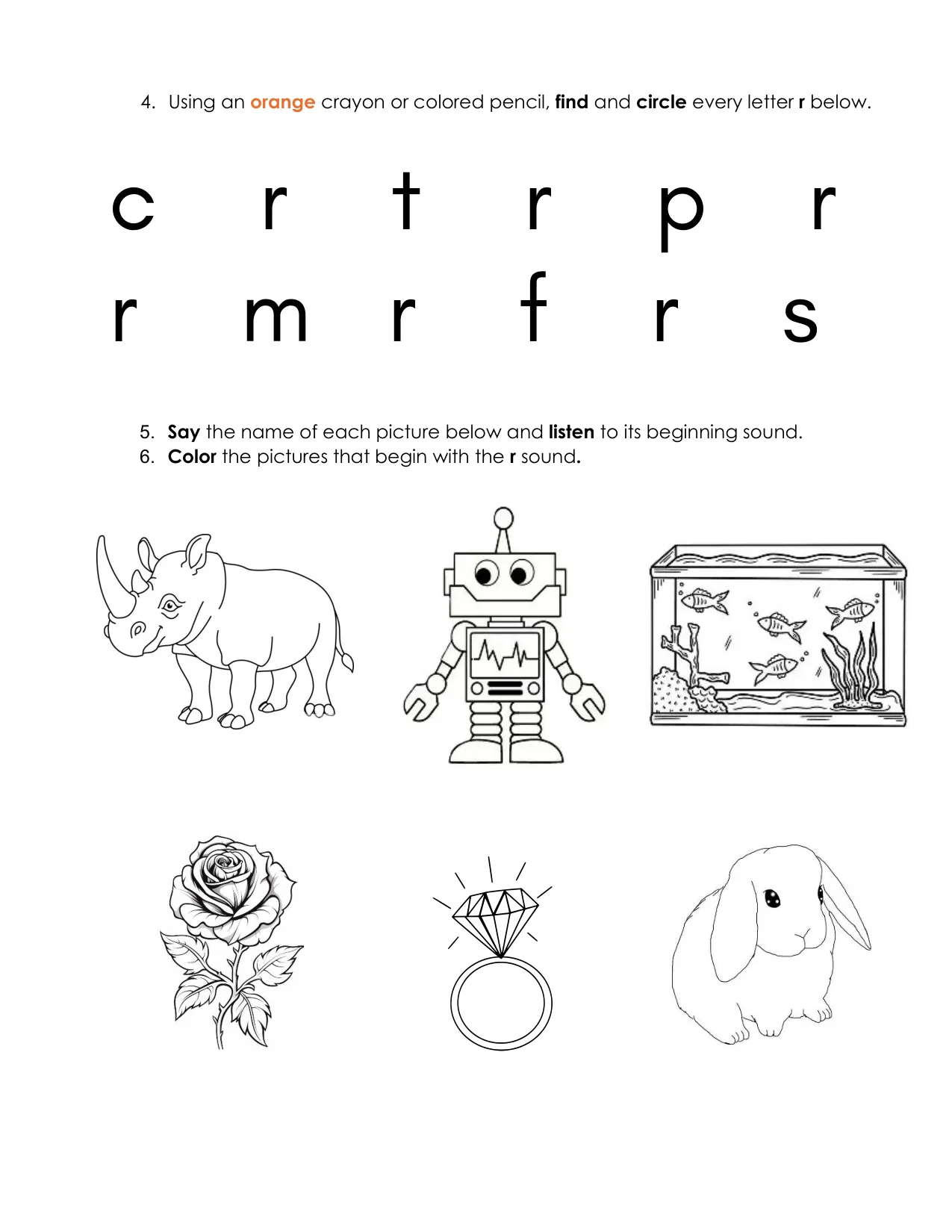 4. Using an orange crayon or colored pencil, find and circle every letter r below.

c r t r p r

r m r f r s

5. Say the name of each picture below and listen to its beginning sound.
6. Color the pictures that begin with the r sound.